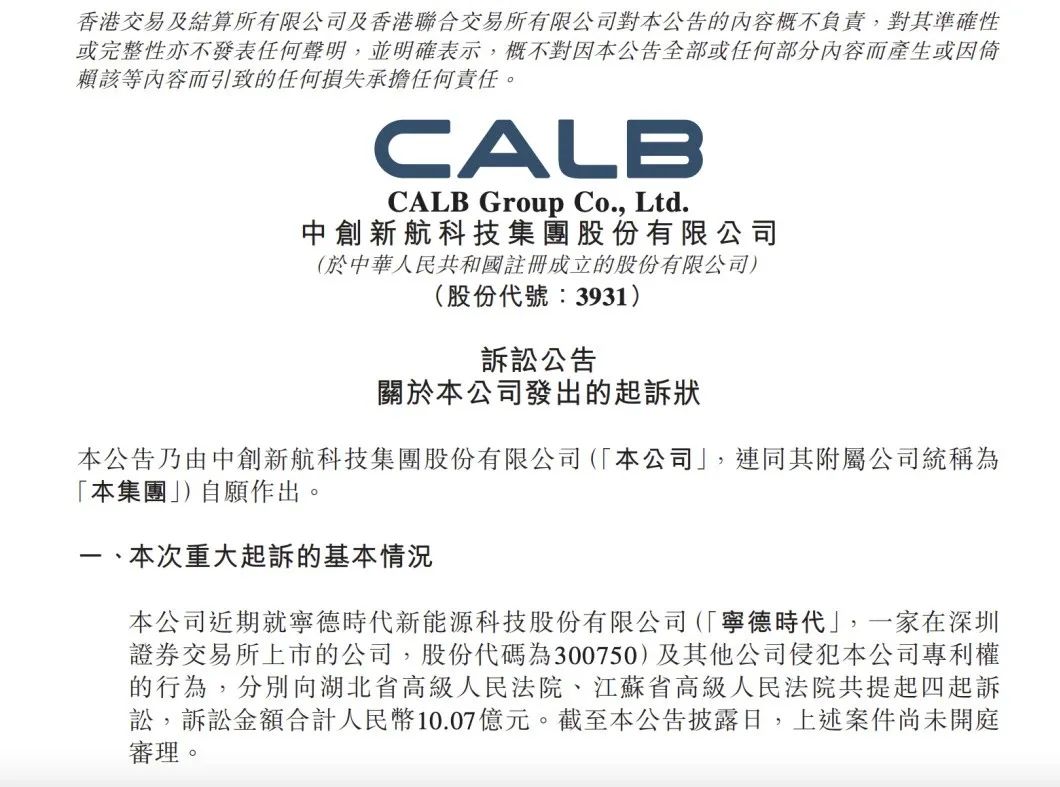 香港交易及結算所有限公司及香港聯合交易所有限公司對本公告的內容概不負責，對其準確性或完整性亦不發表任何聲明，並明確表示，概不對因本公告全部或任何部分內容而產生或因倚賴該等內容而引致的任何損失承擔任何責任。

CALB

CALB Group Co., Ltd.
中創新航科技集團股份有限公司
(於中華人民共和國註冊成立的股份有限公司)
(股份代號：3931)

訴訟公告
關於本公司發出的起訴狀

本公告乃由中創新航科技集團股份有限公司(「本公司」，連同其附屬公司統稱為「本集團」)自願作出。

一、本次重大起訴的基本情況

本公司近期就寧德時代新能源科技股份有限公司(「寧德時代」，一家在深圳證券交易所上市的公司，股份代碼為300750)及其他公司侵犯本公司專利權的行為，分別向湖北省高級人民法院、江蘇省高級人民法院共提起四起訴訟，訴訟金額合計人民幣10.07億元。截至本公告披露日，上述案件尚未開庭審理。